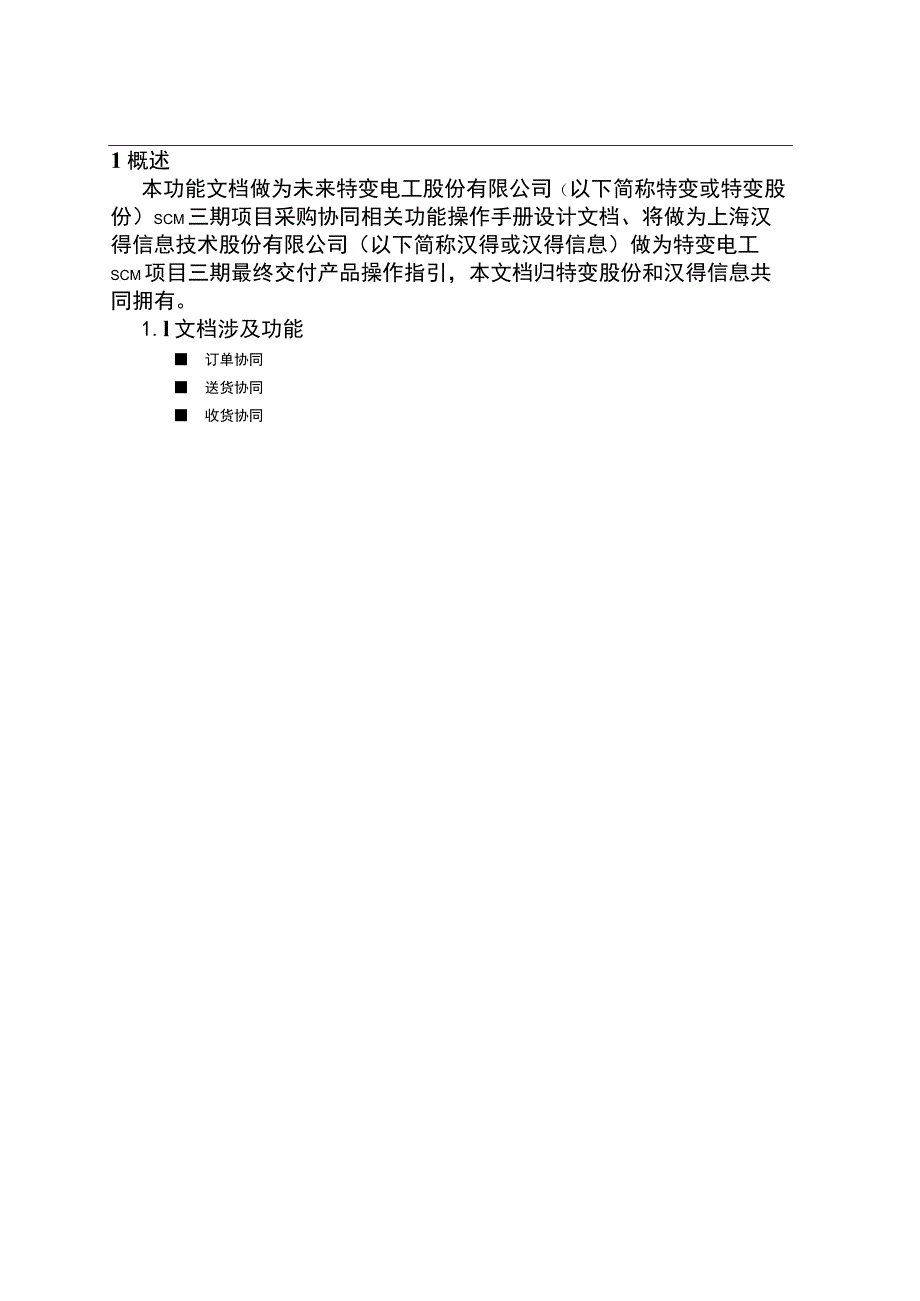 1 概述

本功能文档做为未来特变电工股份有限公司（以下简称特变或特变股份）SCM 三期项目采购协同相关功能操作手册设计文档、将做为上海汉得信息技术股份有限公司（以下简称汉得或汉得信息）做为特变电工 SCM 项目三期最终交付产品操作指引，本文档归特变股份和汉得信息共同拥有。

1.1 文档涉及功能

■ 订单协同
■ 送货协同
■ 收货协同